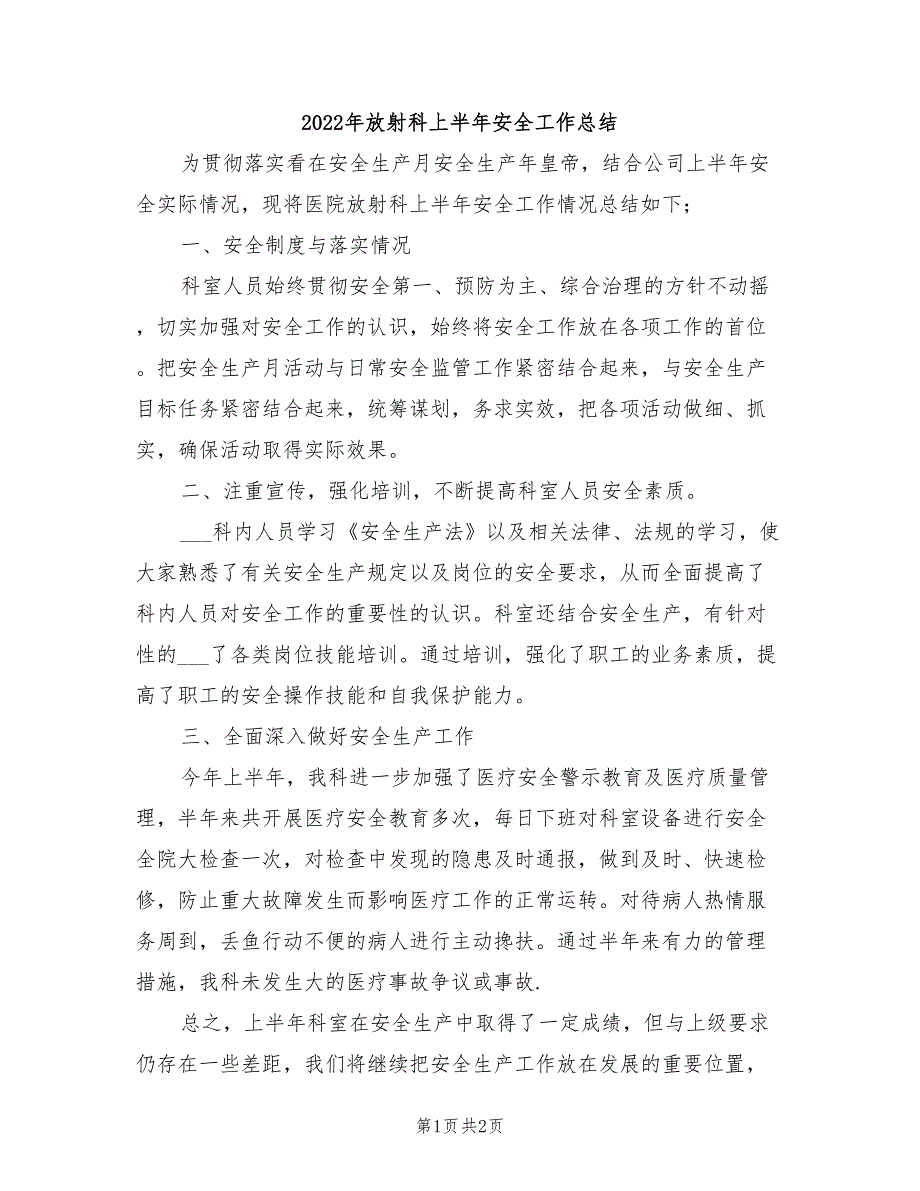 2022年放射科上半年安全工作总结

为贯彻落实看在安全生产月安全生产年皇帝，结合公司上半年安全实际情况，现将医院放射科上半年安全工作情况总结如下；

一、安全制度与落实情况

科室人员始终贯彻安全第一、预防为主、综合治理的方针不动摇，切实加强对安全工作的认识，始终将安全工作放在各项工作的首位。把安全生产月活动与日常安全监管工作紧密结合起来，与安全生产目标任务紧密结合起来，统筹谋划，务求实效，把各项活动做细、抓实，确保活动取得实际效果。

二、注重宣传，强化培训，不断提高科室人员安全素质。

___科内人员学习《安全生产法》以及相关法律、法规的学习，使大家熟悉了有关安全生产规定以及岗位的安全要求，从而全面提高了科内人员对安全工作的重要性的认识。科室还结合安全生产，有针对性的___了各类岗位技能培训。通过培训，强化了职工的业务素质，提高了职工的安全操作技能和自我保护能力。

三、全面深入做好安全生产工作

今年上半年，我科进一步加强了医疗安全警示教育及医疗质量管理，半年来共开展医疗安全教育多次，每日下班对科室设备进行安全全院大检查一次，对检查中发现的隐患及时通报，做到及时、快速检修，防止重大故障发生而影响医疗工作的正常运转。对待病人热情服务周到，丢鱼行动不便的病人进行主动搀扶。通过半年来有力的管理措施，我科未发生大的医疗事故争议或事故.

总之，上半年科室在安全生产中取得了一定成绩，但与上级要求仍存在一些差距，我们将继续把安全生产工作放在发展的重要位置，

第1页 共2页